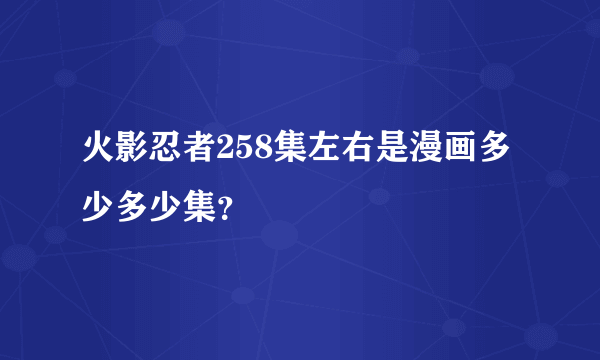 火影忍者258集左右是漫画多少多少集？